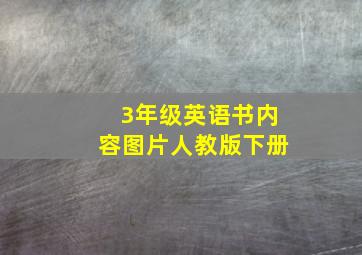 3年级英语书内容图片人教版下册